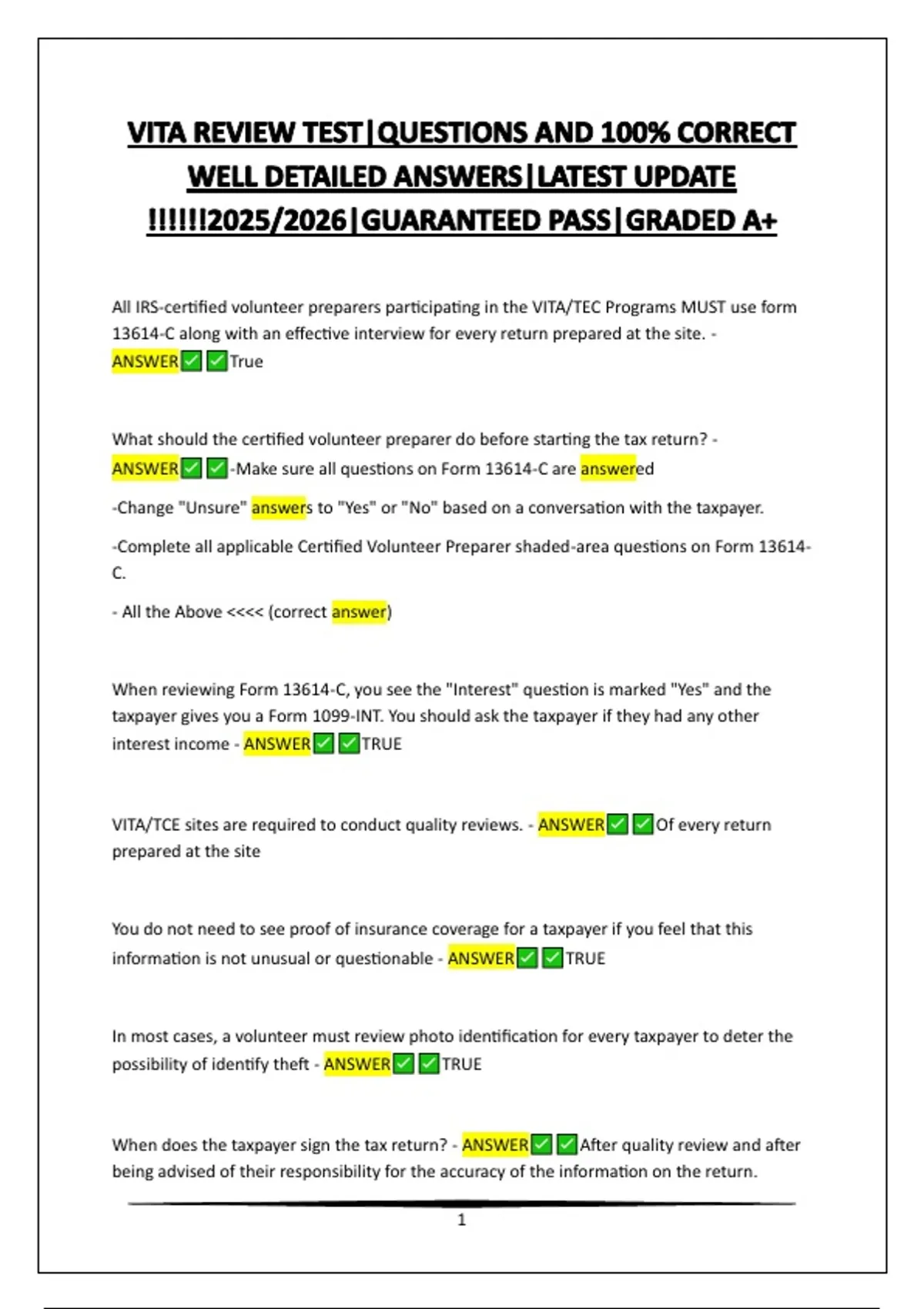 VITA REVIEW TEST|QUESTIONS AND 100% CORRECT WELL DETAILED ANSWERS|LATEST UPDATE !!!!!!2025/2026|GUARANTEED PASS|GRADED A+

All IRS-certified volunteer preparers participating in the VITA/TEC Programs MUST use form 13614-C along with an effective interview for every return prepared at the site. - ANSWER✅✅True

What should the certified volunteer preparer do before starting the tax return? - ANSWER✅✅-Make sure all questions on Form 13614-C are answered

-Change "Unsure" answers to "Yes" or "No" based on a conversation with the taxpayer.

-Complete all applicable Certified Volunteer Preparer shaded-area questions on Form 13614-C.

- All the Above <<<< (correct answer)

When reviewing Form 13614-C, you see the "Interest" question is marked "Yes" and the taxpayer gives you a Form 1099-INT. You should ask the taxpayer if they had any other interest income - ANSWER✅✅TRUE

VITA/TCE sites are required to conduct quality reviews. - ANSWER✅✅Of every return prepared at the site

You do not need to see proof of insurance coverage for a taxpayer if you feel that this information is not unusual or questionable - ANSWER✅✅TRUE

In most cases, a volunteer must review photo identification for every taxpayer to deter the possibility of identify theft - ANSWER✅✅TRUE

When does the taxpayer sign the tax return? - ANSWER✅✅After quality review and after being advised of their responsibility for the accuracy of the information on the return.

1